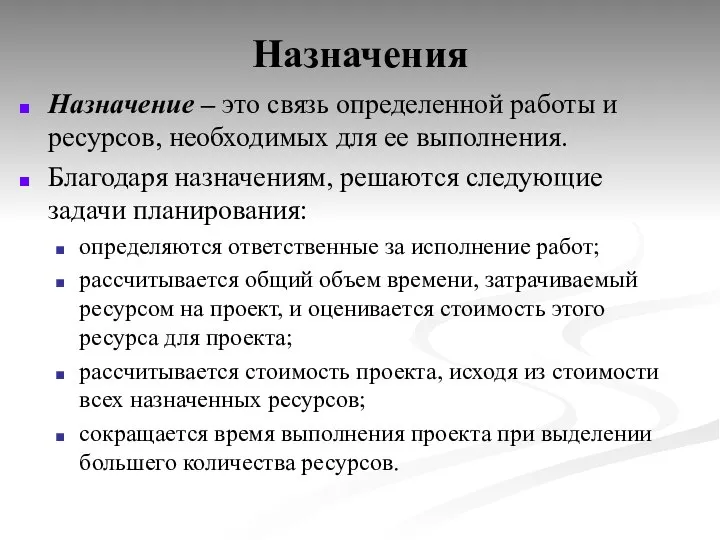 Назначения

Назначение – это связь определенной работы и ресурсов, необходимых для ее выполнения.

Благодаря назначениям, решаются следующие задачи планирования:

определяются ответственные за исполнение работ;

рассчитывается общий объем времени, затрачиваемый ресурсом на проект, и оценивается стоимость этого ресурса для проекта;

рассчитывается стоимость проекта, исходя из стоимости всех назначенных ресурсов;

сокращается время выполнения проекта при выделении большего количества ресурсов.